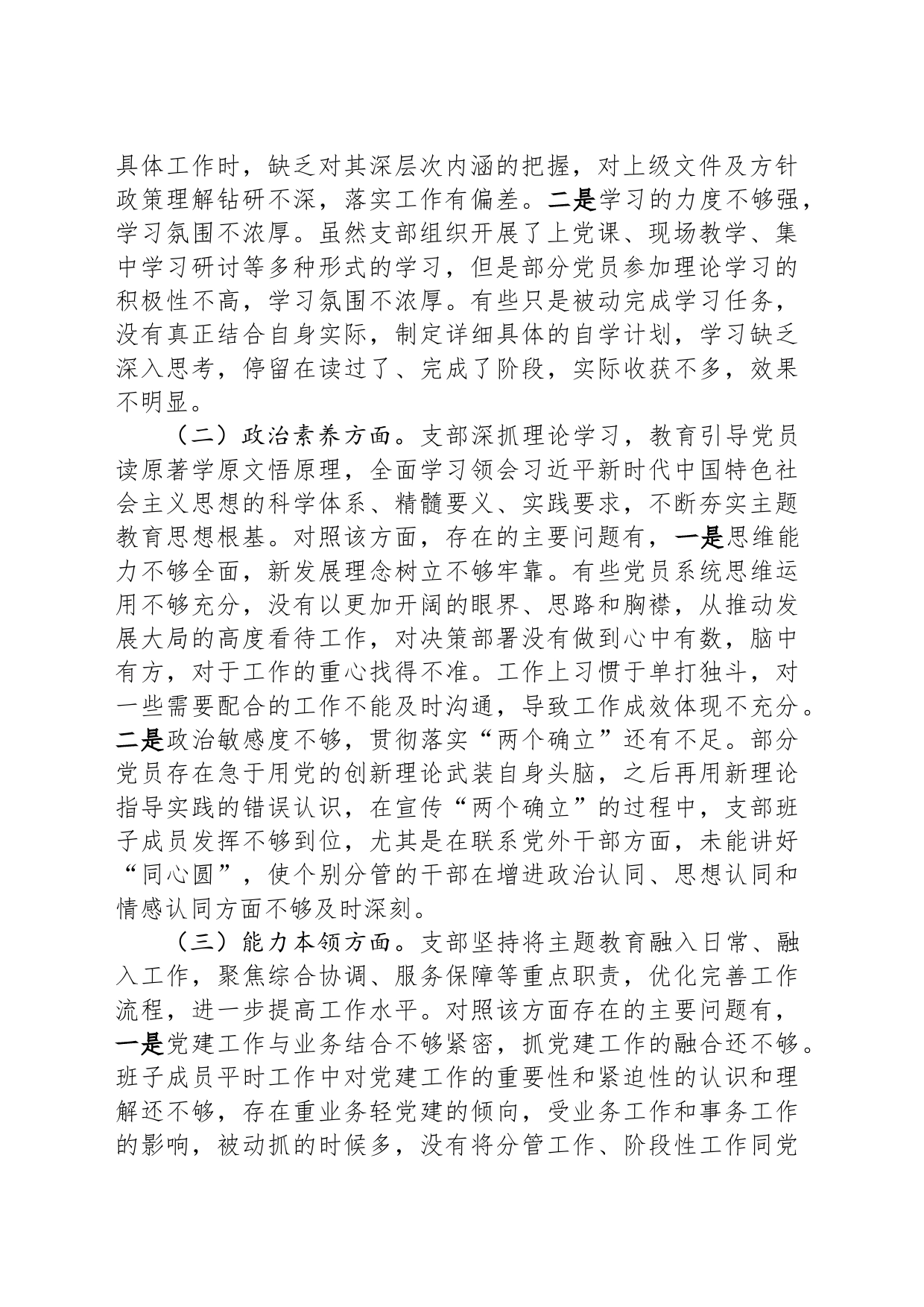 具体工作时，缺乏对其深层次内涵的把握，对上级文件及方针政策理解钻研不深，落实工作有偏差。二是学习的力度不够强，学习氛围不浓厚。虽然支部组织开展了上党课、现场教学、集中学习研讨等多种形式的学习，但是部分党员参加理论学习的积极性不高，学习氛围不浓厚。有些只是被动完成学习任务，没有真正结合自身实际，制定详细具体的自学计划，学习缺乏深入思考，停留在读过了、完成了阶段，实际收获不多，效果不明显。

（二）政治素养方面。支部深抓理论学习，教育引导党员读原著学原文悟原理，全面学习领会习近平新时代中国特色社会主义思想的科学体系、精髓要义、实践要求，不断夯实主题教育思想根基。对照该方面，存在的主要问题有，一是思维能力不够全面，新发展理念树立不够牢靠。有些党员系统思维运用不够充分，没有以更加开阔的眼界、思路和胸襟，从推动发展大局的高度看待工作，对决策部署没有做到心中有数，脑中有方，对于工作的重心找得不准。工作上习惯于单打独斗，对一些需要配合的工作不能及时沟通，导致工作成效体现不充分。二是政治敏感度不够，贯彻落实“两个确立”还有不足。部分党员存在急于用党的创新理论武装自身头脑，之后再用新理论指导实践的错误认识，在宣传“两个确立”的过程中，支部班子成员发挥不够到位，尤其是在联系党外干部方面，未能讲好“同心圆”，使个别分管的干部在增进政治认同、思想认同和情感认同方面不够及时深刻。

（三）能力本领方面。支部坚持将主题教育融入日常、融入工作，聚焦综合协调、服务保障等重点职责，优化完善工作流程，进一步提高工作水平。对照该方面存在的主要问题有，一是党建工作与业务结合不够紧密，抓党建工作的融合还不够。班子成员平时工作中对党建工作的重要性和紧迫性的认识和理解还不够，存在重业务轻党建的倾向，受业务工作和事务工作的影响，被动抓的时候多，没有将分管工作、阶段性工作同党